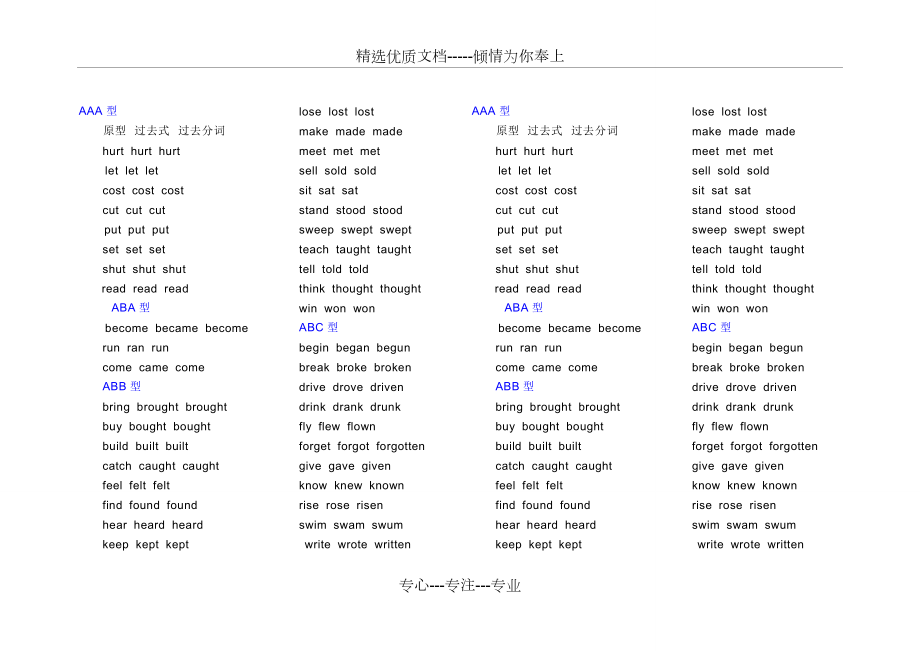 精选优质文档-----倾情为你奉上

AAA 型
原型 过去式 过去分词
hurt hurt hurt
let let let
cost cost cost
cut cut cut
put put put
set set set
shut shut shut
read read read
ABA 型
become became become
run ran run
come came come
ABB 型
bring brought brought
buy bought bought
build built built
catch caught caught
feel felt felt
find found found
hear heard heard
keep kept kept

lose lost lost
make made made
meet met met
sell sold sold
sit sat sat
stand stood stood
sweep swept swept
teach taught taught
tell told told
think thought thought
win won won
ABC 型
begin began begun
break broke broken
drive drove driven
drink drank drunk
fly flew flown
forget forgot forgotten
give gave given
know knew known
rise rose risen
swim swam swum
write wrote written

AAA 型
原型 过去式 过去分词
hurt hurt hurt
let let let
cost cost cost
cut cut cut
put put put
set set set
shut shut shut
read read read
ABA 型
become became become
run ran run
come came come
ABB 型
bring brought brought
buy bought bought
build built built
catch caught caught
feel felt felt
find found found
hear heard heard
keep kept kept

lose lost lost
make made made
meet met met
sell sold sold
sit sat sat
stand stood stood
sweep swept swept
teach taught taught
tell told told
think thought thought
win won won
ABC 型
begin began begun
break broke broken
drive drove driven
drink drank drunk
fly flew flown
forget forgot forgotten
give gave given
know knew known
rise rose risen
swim swam swum
write wrote written

专心---专注---专业